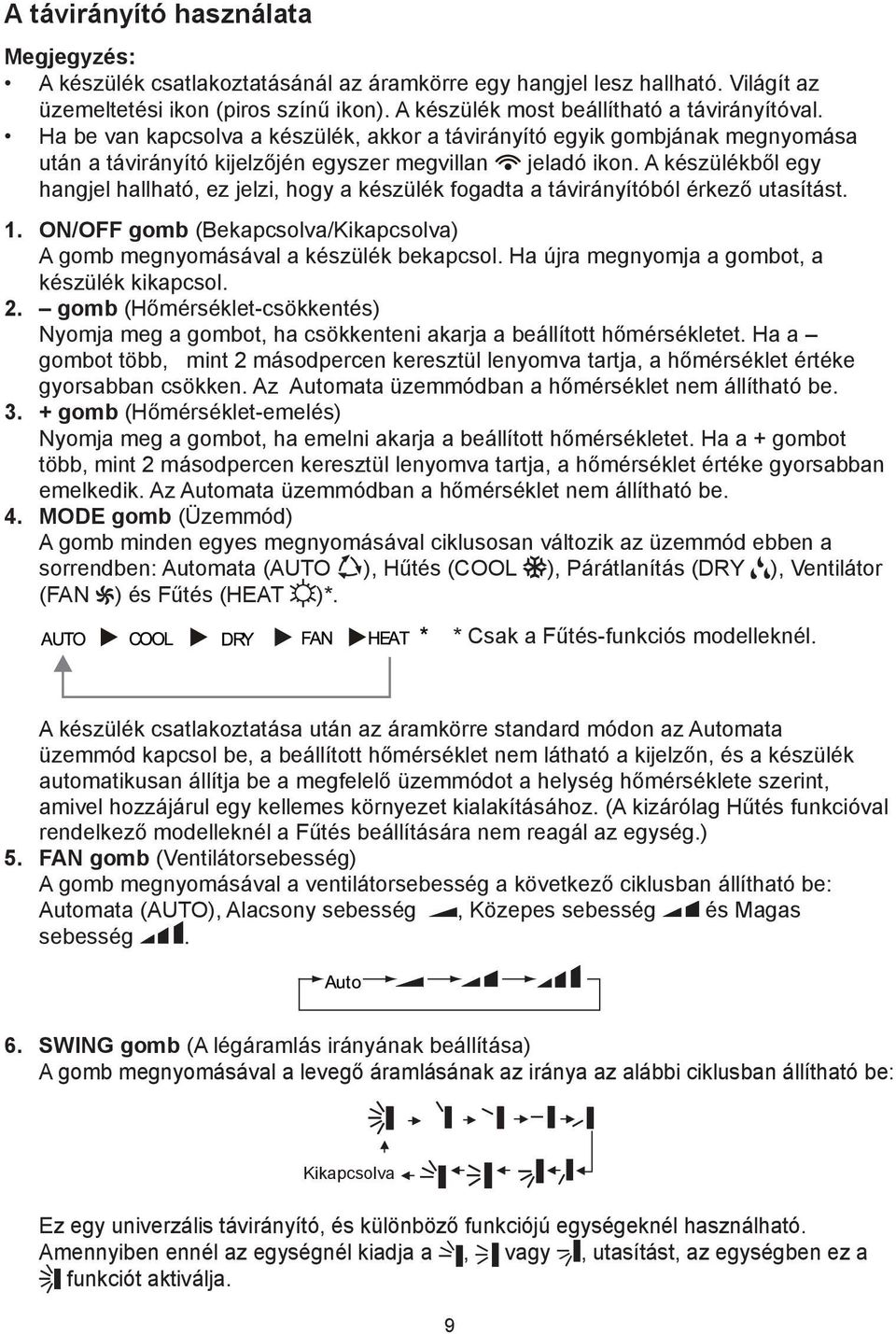 A távirányító használata

Megjegyzés:
• A készülék csatlakoztatásánál az áramkörre egy hangjel lesz hallható. Világít az üzemeltetési ikon (piros színű ikon). A készülék most beállítható a távirányítóval.
• Ha be van kapcsolva a készülék, akkor a távirányító egyik gombjának megnyomása után a távirányító kijelzőjén egyszer megvillan jeladó ikon. A készülékből egy hangjel hallható, ez jelzi, hogy a készülék fogadta a távirányítóból érkező utasítást.

1. ON/OFF gomb (Bekapcsolva/Kikapcsolva)
A gomb megnyomásával a készülék bekapcsol. Ha újra megnyomja a gombot, a készülék kikapcsol.
2. – gomb (Hőmérséklet-csökkentés)
Nyomja meg a gombot, ha csökkenteni akarja a beállított hőmérsékletet. Ha a – gombot több, mint 2 másodpercen keresztül lenyomva tartja, a hőmérséklet értéke gyorsabban csökken. Az Automata üzemmódban a hőmérséklet nem állítható be.
3. + gomb (Hőmérséklet-emelés)
Nyomja meg a gombot, ha emelni akarja a beállított hőmérsékletet. Ha a + gombot több, mint 2 másodpercen keresztül lenyomva tartja, a hőmérséklet értéke gyorsabban emelkedik. Az Automata üzemmódban a hőmérséklet nem állítható be.
4. MODE gomb (Üzemmód)
A gomb minden egyes megnyomásával ciklusosan változik az üzemmód ebben a sorrendben: Automata (AUTO ), Hűtés (COOL ), Párátlanítás (DRY ), Ventilátor (FAN ) és Fűtés (HEAT )*.

AUTO COOL DRY FAN HEAT * * Csak a Fűtés-funkciós modelleknél.

A készülék csatlakoztatása után az áramkörre standard módon az Automata üzemmód kapcsol be, a beállított hőmérséklet nem látható a kijelzőn, és a készülék automatikusan állítja be a megfelelő üzemmódot a helység hőmérséklete szerint, amivel hozzájárul egy kellemes környezet kialakításához. (A kizárólag Hűtés funkcióval rendelkező modelleknél a Fűtés beállítására nem reagál az egység.)
5. FAN gomb (Ventilátorsebesség)
A gomb megnyomásával a ventilátorsebesség a következő ciklusban állítható be: Automata (AUTO), Alacsony sebesség , Közepes sebesség és Magas sebesség .

Auto

6. SWING gomb (A légáramlás irányának beállítása)
A gomb megnyomásával a levegő áramlásának az iránya az alábbi ciklusban állítható be:

Kikapcsolva

Ez egy univerzális távirányító, és különböző funkciójú egységeknél használható. Amennyiben ennél az egységnél kiadja a , vagy , utasítást, az egységben ez a funkciót aktiválja.

9